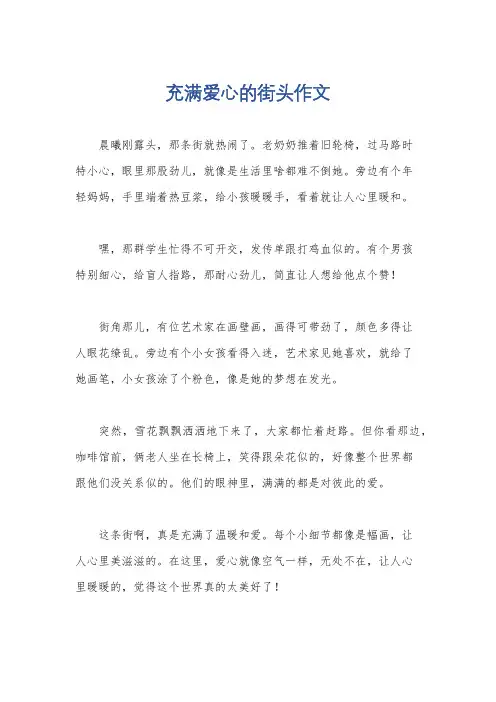 充满爱心的街头作文

晨曦刚露头，那条街就热闹了。老奶奶推着旧轮椅，过马路时特小心，眼里那股劲儿，就像是生活里啥都难不倒她。旁边有个年轻妈妈，手里端着热豆浆，给小孩暖暖手，看着就让人心里暖和。

嘿，那群学生忙得不可开交，发传单跟打鸡血似的。有个男孩特别细心，给盲人指路，那耐心劲儿，简直让人想给他点个赞！

街角那儿，有位艺术家在画壁画，画得可带劲了，颜色多得让人眼花缭乱。旁边有个小女孩看得入迷，艺术家见她喜欢，就给了她画笔，小女孩涂了个粉色，像是她的梦想在发光。

突然，雪花飘飘洒洒地下来了，大家都忙着赶路。但你看那边，咖啡馆前，俩老人坐在长椅上，笑得跟朵花似的，好像整个世界都跟他们没关系似的。他们的眼神里，满满的都是对彼此的爱。

这条街啊，真是充满了温暖和爱。每个小细节都像是幅画，让人心里美滋滋的。在这里，爱心就像空气一样，无处不在，让人心里暖暖的，觉得这个世界真的太美好了！